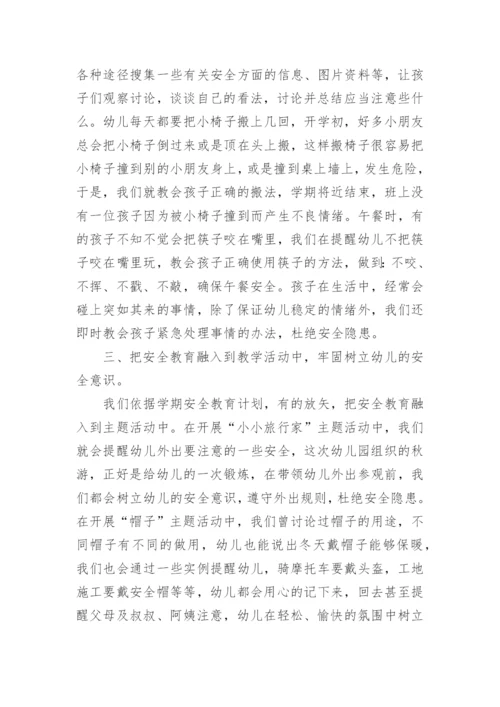 各种途径搜集一些有关安全方面的信息、图片资料等，让孩子们观察讨论，谈谈自己的看法，讨论并总结应当注意些什么。幼儿每天都要把小椅子搬上几回，开学初，好多小朋友总会把小椅子倒过来或是顶在头上搬，这样搬椅子很容易把小椅子撞到别的小朋友身上，或是撞到桌上墙上，发生危险，于是，我们就教会孩子正确的搬法，学期将近结束，班上没有一位孩子因为被小椅子撞到而产生不良情绪。午餐时，有的孩子不知不觉会把筷子咬在嘴里，我们在提醒幼儿不把筷子咬在嘴里玩，教会孩子正确使用筷子的方法，做到：不咬、不挥、不戳、不敲，确保午餐安全。孩子在生活中，经常会碰上突如其来的事情，除了保证幼儿稳定的情绪外，我们还即时教会孩子紧急处理事情的办法，杜绝安全隐患。

三、把安全教育融入到教学活动中，牢固树立幼儿的安全意识。

我们依据学期安全教育计划，有的放矢，把安全教育融入到主题活动中。在开展“小小旅行家”主题活动中，我们就会提醒幼儿外出要注意的一些安全，这次幼儿园组织的秋游，正好是给幼儿的一次锻炼，在带领幼儿外出参观前，我们都会树立幼儿的安全意识，遵守外出规则，杜绝安全隐患。在开展“帽子”主题活动中，我们曾讨论过帽子的用途，不同帽子有不同的做用，幼儿也能说出冬天戴帽子能够保暖，我们也会通过一些实例提醒幼儿，骑摩托车要戴头盔，工地施工要戴安全帽等等，幼儿都会用心的记下来，回去甚至提醒父母及叔叔、阿姨注意，幼儿在轻松、愉快的氛围中树立